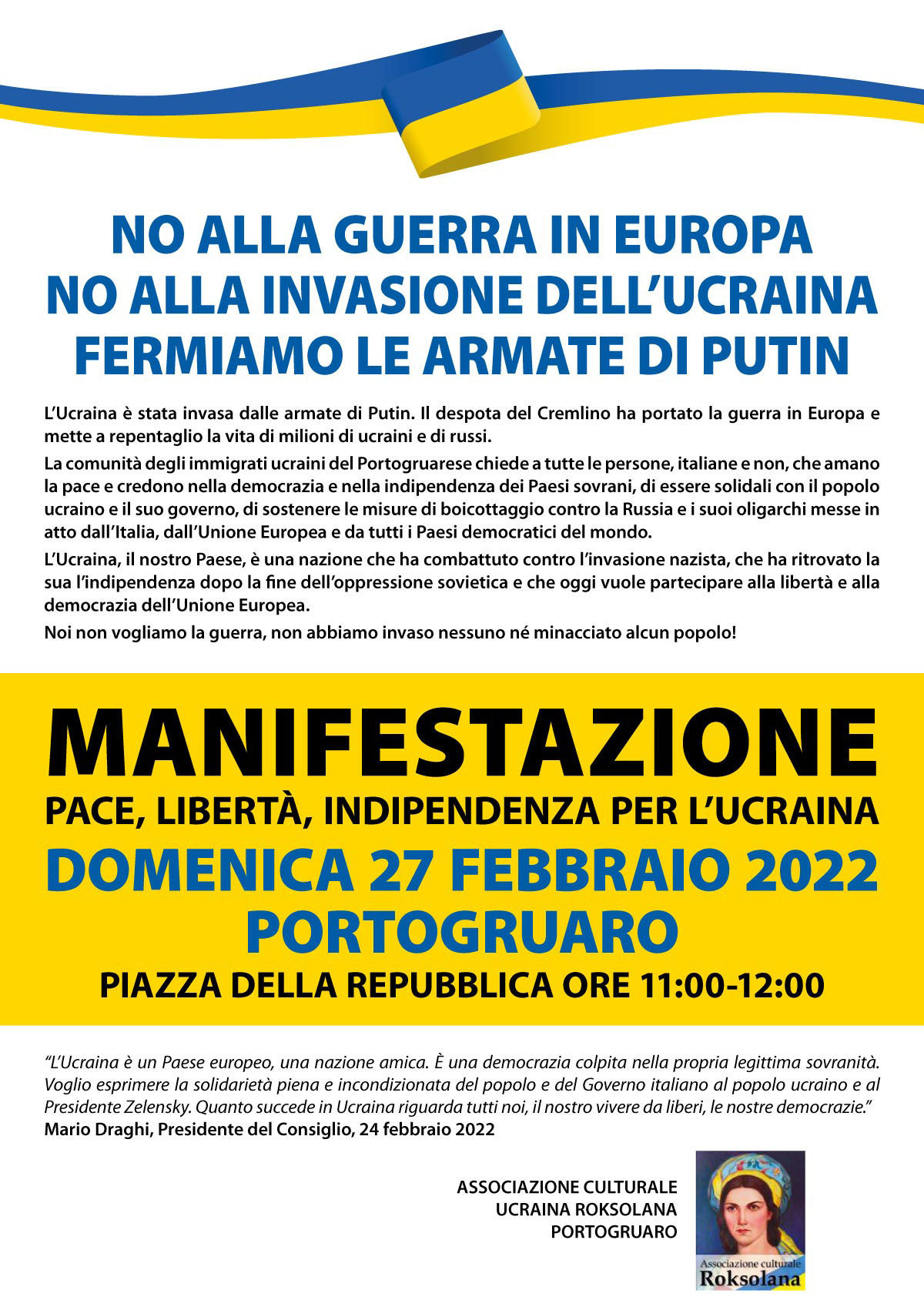 NO ALLA GUERRA IN EUROPA
NO ALLA INVASIONE DELL'UCRAINA
FERMIAMO LE ARMATE DI PUTIN

L'Ucraina è stata invasa dalle armate di Putin. Il despota del Cremlino ha portato la guerra in Europa e mette a repentaglio la vita di milioni di ucraini e di russi.

La comunità degli immigrati ucraini del Portogruarese chiede a tutte le persone, italiane e non, che amano la pace e credono nella democrazia e nella indipendenza dei Paesi sovrani, di essere solidali con il popolo ucraino e il suo governo, di sostenere le misure di boicottaggio contro la Russia e i suoi oligarchi messe in atto dall'Italia, dall'Unione Europea e da tutti i Paesi democratici del mondo.

L'Ucraina, il nostro Paese, è una nazione che ha combattuto contro l'invasione nazista, che ha ritrovato la sua l'indipendenza dopo la fine dell'oppressione sovietica e che oggi vuole partecipare alla libertà e alla democrazia dell'Unione Europea.

Noi non vogliamo la guerra, non abbiamo invaso nessuno né minacciato alcun popolo!

MANIFESTAZIONE
PACE, LIBERTÀ, INDIPENDENZA PER L'UCRAINA
DOMENICA 27 FEBBRAIO 2022
PORTOGRUARO
PIAZZA DELLA REPUBBLICA ORE 11:00-12:00

"L'Ucraina è un Paese europeo, una nazione amica. È una democrazia colpita nella propria legittima sovranità. Voglio esprimere la solidarietà piena e incondizionata del popolo e del Governo italiano al popolo ucraino e al Presidente Zelensky. Quanto succede in Ucraina riguarda tutti noi, il nostro vivere da liberi, le nostre democrazie."
Mario Draghi, Presidente del Consiglio, 24 febbraio 2022

ASSOCIAZIONE CULTURALE
UCRAINA ROKSOLANA
PORTOGRUARO

Associazione culturale
Roksolana